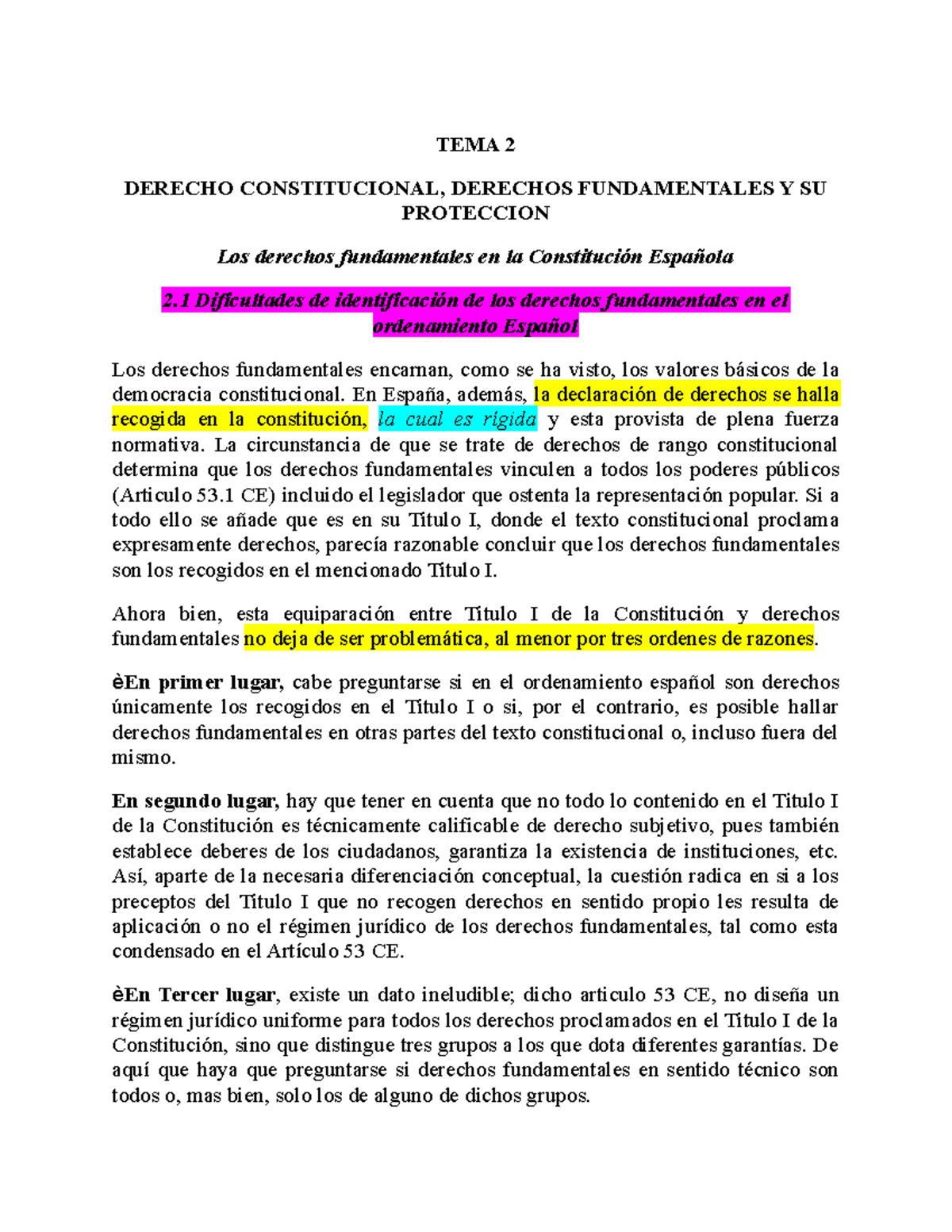 TEMA 2

DERECHO CONSTITUCIONAL, DERECHOS FUNDAMENTALES Y SU PROTECCION

Los derechos fundamentales en la Constitución Española

2.1 Dificultades de identificación de los derechos fundamentales en el ordenamiento Español

Los derechos fundamentales encarnan, como se ha visto, los valores básicos de la democracia constitucional. En España, además, la declaración de derechos se halla recogida en la constitución, la cual es rígida y esta provista de plena fuerza normativa. La circunstancia de que se trate de derechos de rango constitucional determina que los derechos fundamentales vinculen a todos los poderes públicos (Articulo 53.1 CE) incluido el legislador que ostenta la representación popular. Si a todo ello se añade que es en su Titulo I, donde el texto constitucional proclama expresamente derechos, parecía razonable concluir que los derechos fundamentales son los recogidos en el mencionado Titulo I.

Ahora bien, esta equiparación entre Titulo I de la Constitución y derechos fundamentales no deja de ser problemática, al menor por tres ordenes de razones.

èEn primer lugar, cabe preguntarse si en el ordenamiento español son derechos únicamente los recogidos en el Titulo I o si, por el contrario, es posible hallar derechos fundamentales en otras partes del texto constitucional o, incluso fuera del mismo.

En segundo lugar, hay que tener en cuenta que no todo lo contenido en el Titulo I de la Constitución es técnicamente calificable de derecho subjetivo, pues también establece deberes de los ciudadanos, garantiza la existencia de instituciones, etc. Así, aparte de la necesaria diferenciación conceptual, la cuestión radica en si a los preceptos del Titulo I que no recogen derechos en sentido propio les resulta de aplicación o no el régimen jurídico de los derechos fundamentales, tal como esta condensado en el Artículo 53 CE.

èEn Tercer lugar, existe un dato ineludible; dicho articulo 53 CE, no diseña un régimen jurídico uniforme para todos los derechos proclamados en el Titulo I de la Constitución, sino que distingue tres grupos a los que dota diferentes garantías. De aquí que haya que preguntarse si derechos fundamentales en sentido técnico son todos o, mas bien, solo los de alguno de dichos grupos.